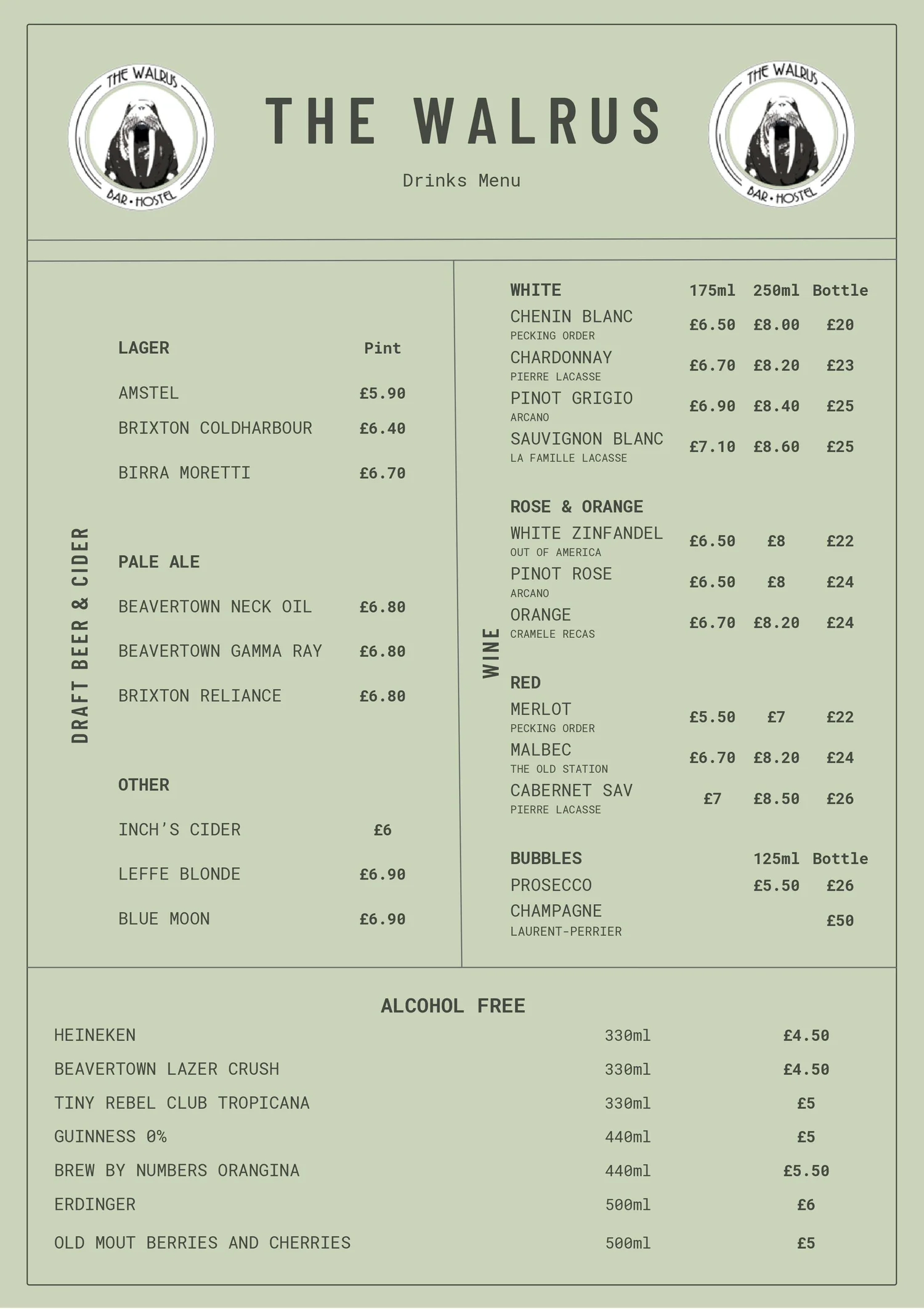 THE WALRUS BAR • HOSTEL

THE WALRUS

Drinks Menu

THE WALRUS BAR • HOSTEL

DRAFT BEER & CIDER

| LAGER | Pint |
|---|---|
| AMSTEL | £5.90 |
| BRIXTON COLDHARBOUR | £6.40 |
| BIRRA MORETTI | £6.70 |

| PALE ALE | |
|---|---|
| BEAVERTOWN NECK OIL | £6.80 |
| BEAVERTOWN GAMMA RAY | £6.80 |
| BRIXTON RELIANCE | £6.80 |

| OTHER | |
|---|---|
| INCH'S CIDER | £6 |
| LEFFE BLONDE | £6.90 |
| BLUE MOON | £6.90 |

WINE

| WHITE | 175ml | 250ml | Bottle |
|---|---|---|---|
| CHENIN BLANC PECKING ORDER | £6.50 | £8.00 | £20 |
| CHARDONNAY PIERRE LACASSE | £6.70 | £8.20 | £23 |
| PINOT GRIGIO ARCANO | £6.90 | £8.40 | £25 |
| SAUVIGNON BLANC LA FAMILLE LACASSE | £7.10 | £8.60 | £25 |

| ROSE & ORANGE | | | |
|---|---|---|---|
| WHITE ZINFANDEL OUT OF AMERICA | £6.50 | £8 | £22 |
| PINOT ROSE ARCANO | £6.50 | £8 | £24 |
| ORANGE CRAMELE RECAS | £6.70 | £8.20 | £24 |

| RED | | | |
|---|---|---|---|
| MERLOT PECKING ORDER | £5.50 | £7 | £22 |
| MALBEC THE OLD STATION | £6.70 | £8.20 | £24 |
| CABERNET SAV PIERRE LACASSE | £7 | £8.50 | £26 |

| BUBBLES | 125ml | Bottle |
|---|---|---|
| PROSECCO | £5.50 | £26 |
| CHAMPAGNE LAURENT-PERRIER | | £50 |

ALCOHOL FREE

| | | |
|---|---|---|
| HEINEKEN | 330ml | £4.50 |
| BEAVERTOWN LAZER CRUSH | 330ml | £4.50 |
| TINY REBEL CLUB TROPICANA | 330ml | £5 |
| GUINNESS 0% | 440ml | £5 |
| BREW BY NUMBERS ORANGINA | 440ml | £5.50 |
| ERDINGER | 500ml | £6 |
| OLD MOUT BERRIES AND CHERRIES | 500ml | £5 |